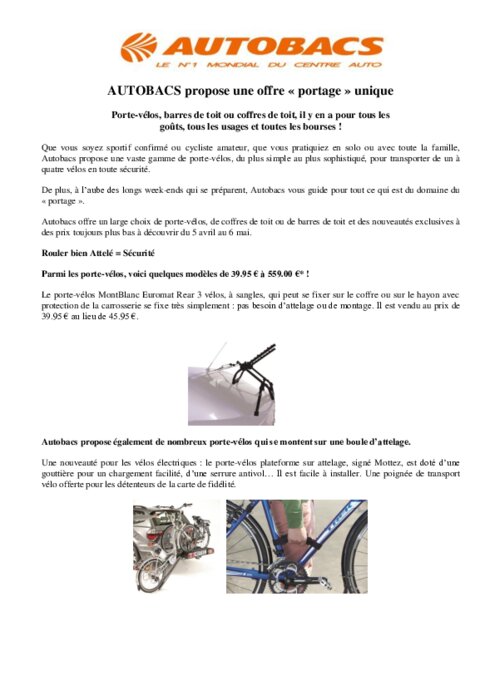 AUTOBACS
LE N°1 MONDIAL DU CENTRE AUTO

AUTOBACS propose une offre « portage » unique

Porte-vélos, barres de toit ou coffres de toit, il y en a pour tous les goûts, tous les usages et toutes les bourses !

Que vous soyez sportif confirmé ou cycliste amateur, que vous pratiquiez en solo ou avec toute la famille, Autobacs propose une vaste gamme de porte-vélos, du plus simple au plus sophistiqué, pour transporter de un à quatre vélos en toute sécurité.

De plus, à l'aube des longs week-ends qui se préparent, Autobacs vous guide pour tout ce qui est du domaine du « portage ».

Autobacs offre un large choix de porte-vélos, de coffres de toit ou de barres de toit et des nouveautés exclusives à des prix toujours plus bas à découvrir du 5 avril au 6 mai.

Rouler bien Attelé = Sécurité

Parmi les porte-vélos, voici quelques modèles de 39.95 € à 559.00 €* !

Le porte-vélos MontBlanc Euromat Rear 3 vélos, à sangles, qui peut se fixer sur le coffre ou sur le hayon avec protection de la carrosserie se fixe très simplement : pas besoin d'attelage ou de montage. Il est vendu au prix de 39.95 € au lieu de 45.95 €.

Autobacs propose également de nombreux porte-vélos qui se montent sur une boule d'attelage.

Une nouveauté pour les vélos électriques : le porte-vélos plateforme sur attelage, signé Mottez, est doté d'une gouttière pour un chargement facilité, d'une serrure antivol… Il est facile à installer. Une poignée de transport vélo offerte pour les détenteurs de la carte de fidélité.